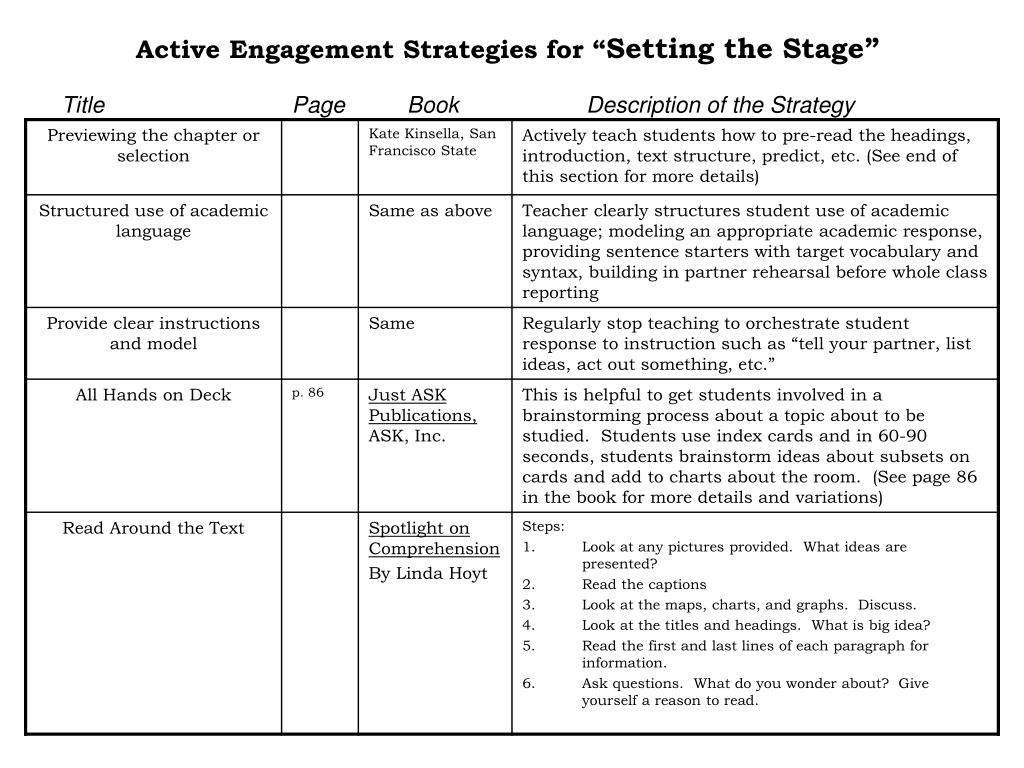 Active Engagement Strategies for “Setting the Stage”

| Title | Page | Book | Description of the Strategy |
|---|---|---|---|
| Previewing the chapter or selection | | Kate Kinsella, San Francisco State | Actively teach students how to pre-read the headings, introduction, text structure, predict, etc. (See end of this section for more details) |
| Structured use of academic language | | Same as above | Teacher clearly structures student use of academic language; modeling an appropriate academic response, providing sentence starters with target vocabulary and syntax, building in partner rehearsal before whole class reporting |
| Provide clear instructions and model | | Same | Regularly stop teaching to orchestrate student response to instruction such as “tell your partner, list ideas, act out something, etc.” |
| All Hands on Deck | p. 86 | Just ASK Publications, ASK, Inc. | This is helpful to get students involved in a brainstorming process about a topic about to be studied. Students use index cards and in 60-90 seconds, students brainstorm ideas about subsets on cards and add to charts about the room. (See page 86 in the book for more details and variations) |
| Read Around the Text | | Spotlight on Comprehension By Linda Hoyt | Steps: 1. Look at any pictures provided. What ideas are presented? 2. Read the captions 3. Look at the maps, charts, and graphs. Discuss. 4. Look at the titles and headings. What is big idea? 5. Read the first and last lines of each paragraph for information. 6. Ask questions. What do you wonder about? Give yourself a reason to read. |